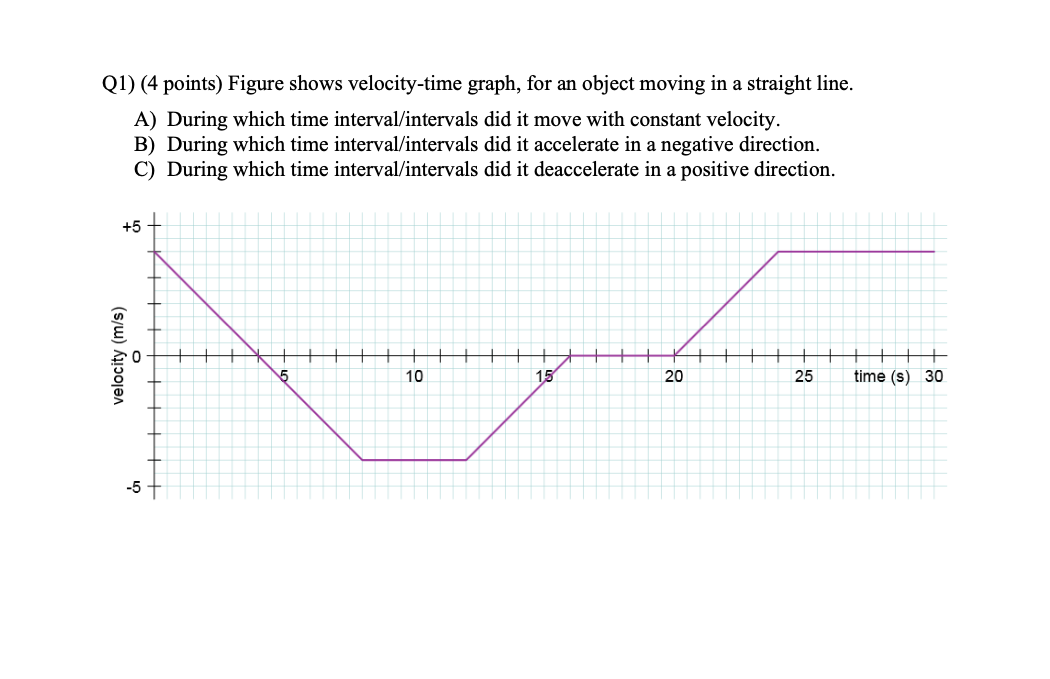 Q1) (4 points) Figure shows velocity-time graph, for an object moving in a straight line.

A) During which time interval/intervals did it move with constant velocity.
B) During which time interval/intervals did it accelerate in a negative direction.
C) During which time interval/intervals did it deaccelerate in a positive direction.

+5
0
-5
velocity (m/s)
5
10
15
20
25
time (s)
30